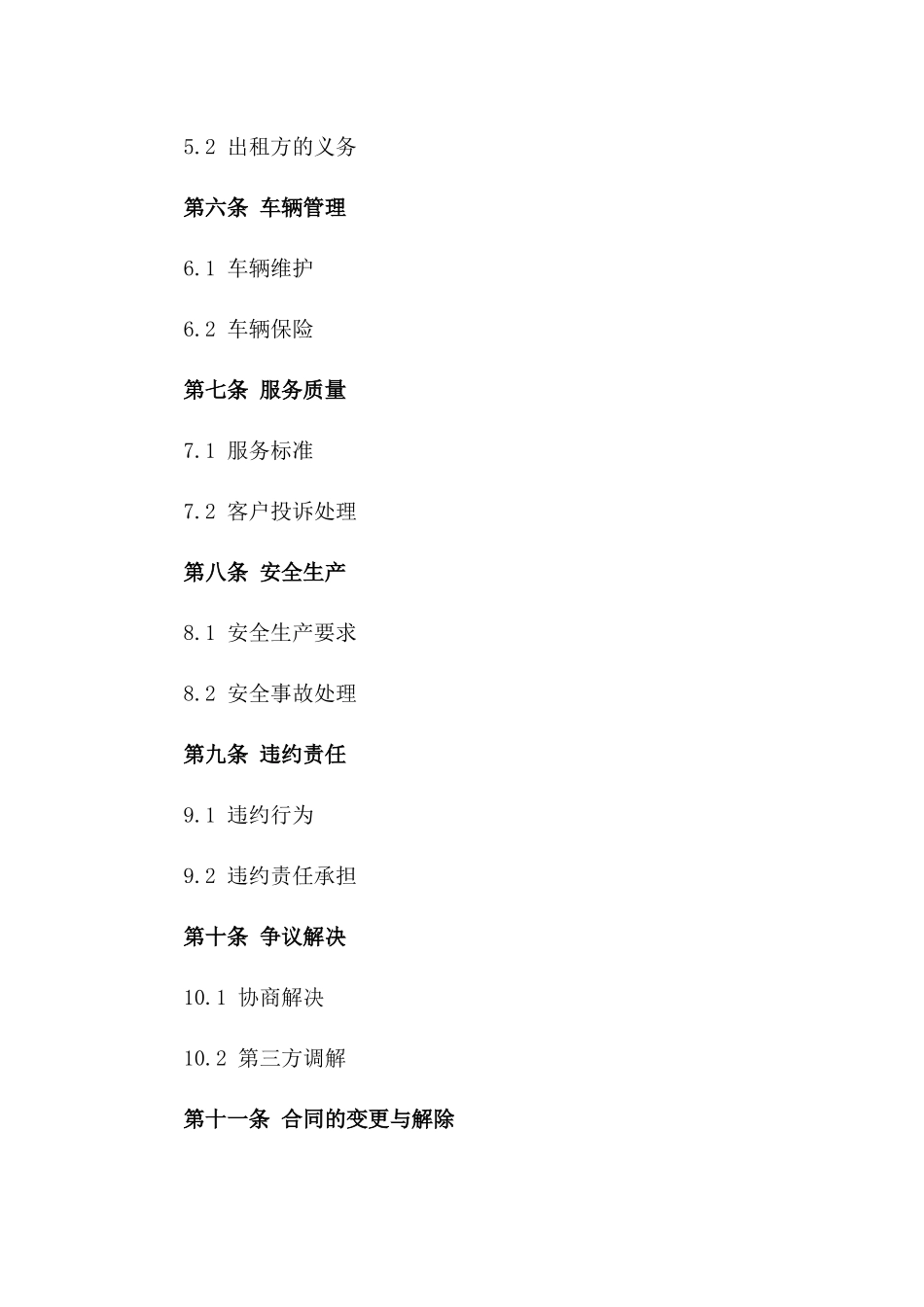 5.2 出租方的义务

第六条 车辆管理

6.1 车辆维护

6.2 车辆保险

第七条 服务质量

7.1 服务标准

7.2 客户投诉处理

第八条 安全生产

8.1 安全生产要求

8.2 安全事故处理

第九条 违约责任

9.1 违约行为

9.2 违约责任承担

第十条 争议解决

10.1 协商解决

10.2 第三方调解

第十一条 合同的变更与解除